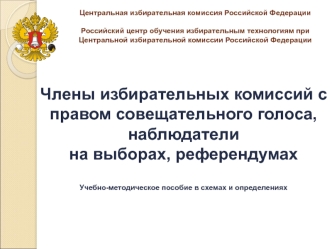 Центральная избирательная комиссия Российской Федерации

Российский центр обучения избирательным технологиям при Центральной избирательной комиссии Российской Федерации

Члены избирательных комиссий с правом совещательного голоса, наблюдатели на выборах, референдумах

Учебно-методическое пособие в схемах и определениях